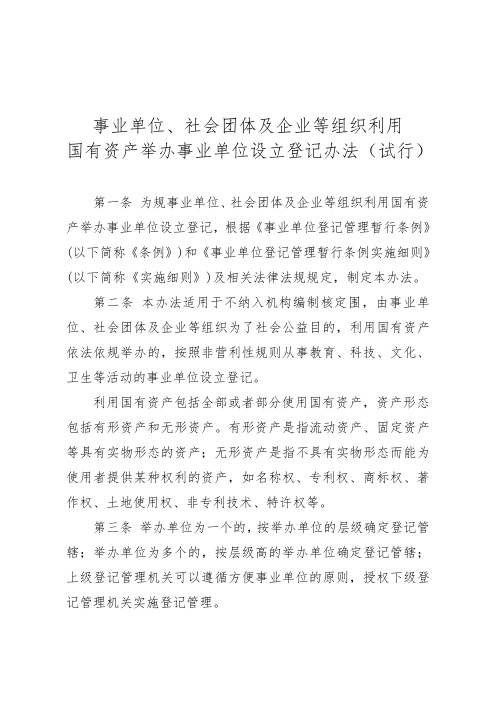 事业单位、社会团体及企业等组织利用
国有资产举办事业单位设立登记办法（试行）

第一条 为规事业单位、社会团体及企业等组织利用国有资产举办事业单位设立登记，根据《事业单位登记管理暂行条例》（以下简称《条例》）和《事业单位登记管理暂行条例实施细则》（以下简称《实施细则》）及相关法律法规规定，制定本办法。

第二条 本办法适用于不纳入机构编制核定围，由事业单位、社会团体及企业等组织为了社会公益目的，利用国有资产依法依规举办的，按照非营利性规则从事教育、科技、文化、卫生等活动的事业单位设立登记。

利用国有资产包括全部或者部分使用国有资产，资产形态包括有形资产和无形资产。有形资产是指流动资产、固定资产等具有实物形态的资产；无形资产是指不具有实物形态而能为使用者提供某种权利的资产，如名称权、专利权、商标权、著作权、土地使用权、非专利技术、特许权等。

第三条 举办单位为一个的，按举办单位的层级确定登记管辖；举办单位为多个的，按层级高的举办单位确定登记管辖；上级登记管理机关可以遵循方便事业单位的原则，授权下级登记管理机关实施登记管理。